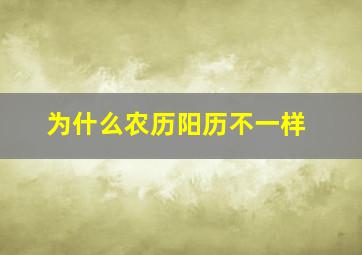 为什么农历阳历不一样